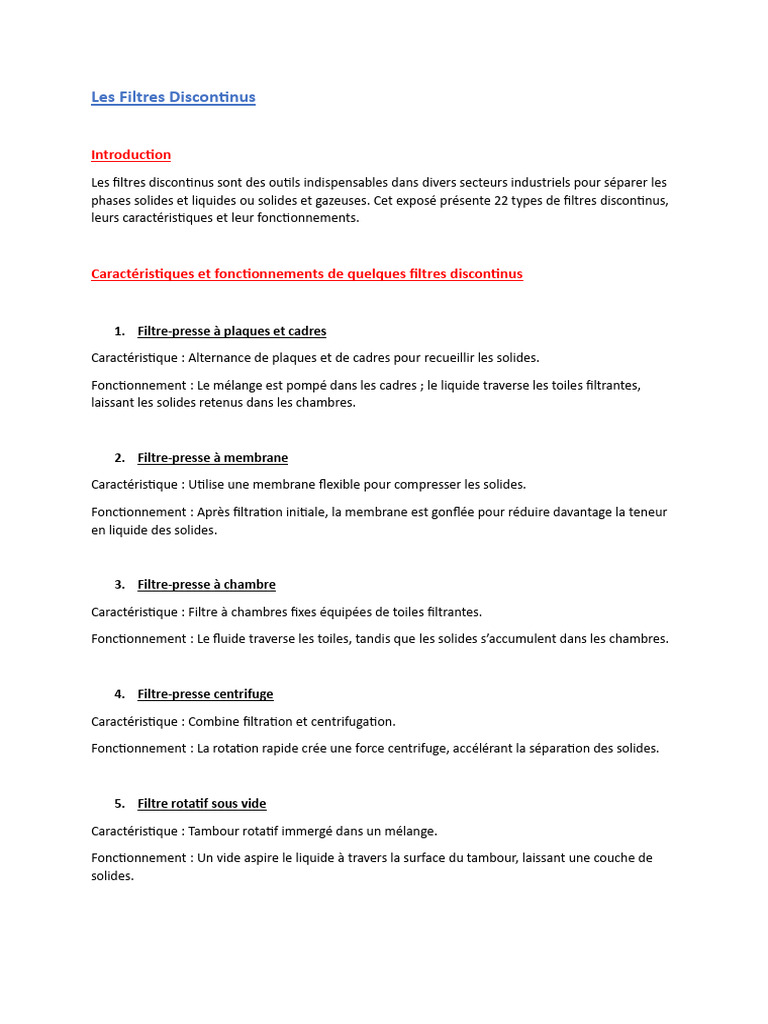 Les Filtres Discontinus

Introduction

Les filtres discontinus sont des outils indispensables dans divers secteurs industriels pour séparer les phases solides et liquides ou solides et gazeuses. Cet exposé présente 22 types de filtres discontinus, leurs caractéristiques et leur fonctionnements.

Caractéristiques et fonctionnements de quelques filtres discontinus

1. Filtre-presse à plaques et cadres

Caractéristique : Alternance de plaques et de cadres pour recueillir les solides.

Fonctionnement : Le mélange est pompé dans les cadres ; le liquide traverse les toiles filtrantes, laissant les solides retenus dans les chambres.

2. Filtre-presse à membrane

Caractéristique : Utilise une membrane flexible pour compresser les solides.

Fonctionnement : Après filtration initiale, la membrane est gonflée pour réduire davantage la teneur en liquide des solides.

3. Filtre-presse à chambre

Caractéristique : Filtre à chambres fixes équipées de toiles filtrantes.

Fonctionnement : Le fluide traverse les toiles, tandis que les solides s'accumulent dans les chambres.

4. Filtre-presse centrifuge

Caractéristique : Combine filtration et centrifugation.

Fonctionnement : La rotation rapide crée une force centrifuge, accélérant la séparation des solides.

5. Filtre rotatif sous vide

Caractéristique : Tambour rotatif immergé dans un mélange.

Fonctionnement : Un vide aspire le liquide à travers la surface du tambour, laissant une couche de solides.